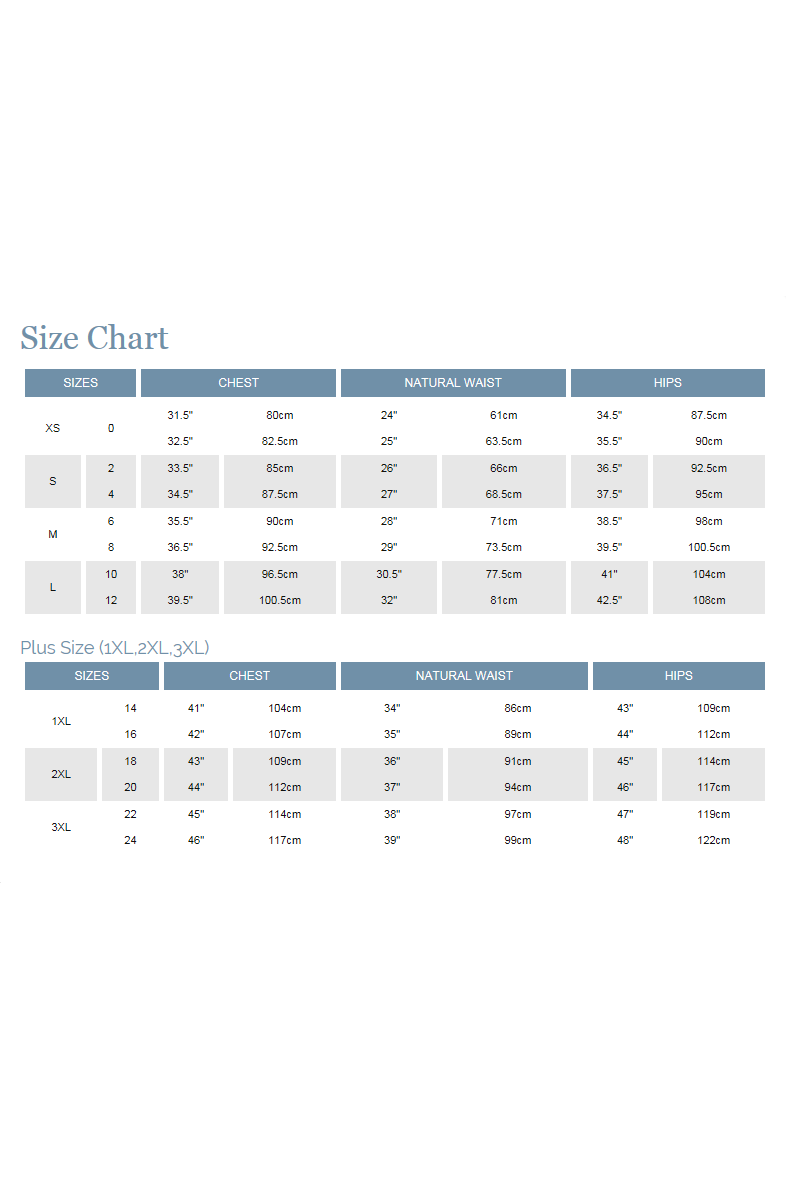 Size Chart

| SIZES | | CHEST | | NATURAL WAIST | | HIPS | |
|---|---|---|---|---|---|---|---|
| XS | 0 | 31.5" | 80cm | 24" | 61cm | 34.5" | 87.5cm |
| | | 32.5" | 82.5cm | 25" | 63.5cm | 35.5" | 90cm |
| S | 2 | 33.5" | 85cm | 26" | 66cm | 36.5" | 92.5cm |
| | 4 | 34.5" | 87.5cm | 27" | 68.5cm | 37.5" | 95cm |
| M | 6 | 35.5" | 90cm | 28" | 71cm | 38.5" | 98cm |
| | 8 | 36.5" | 92.5cm | 29" | 73.5cm | 39.5" | 100.5cm |
| L | 10 | 38" | 96.5cm | 30.5" | 77.5cm | 41" | 104cm |
| | 12 | 39.5" | 100.5cm | 32" | 81cm | 42.5" | 108cm |

Plus Size (1XL,2XL,3XL)

| SIZES | | CHEST | | NATURAL WAIST | | HIPS | |
|---|---|---|---|---|---|---|---|
| 1XL | 14 | 41" | 104cm | 34" | 86cm | 43" | 109cm |
| | 16 | 42" | 107cm | 35" | 89cm | 44" | 112cm |
| 2XL | 18 | 43" | 109cm | 36" | 91cm | 45" | 114cm |
| | 20 | 44" | 112cm | 37" | 94cm | 46" | 117cm |
| 3XL | 22 | 45" | 114cm | 38" | 97cm | 47" | 119cm |
| | 24 | 46" | 117cm | 39" | 99cm | 48" | 122cm |